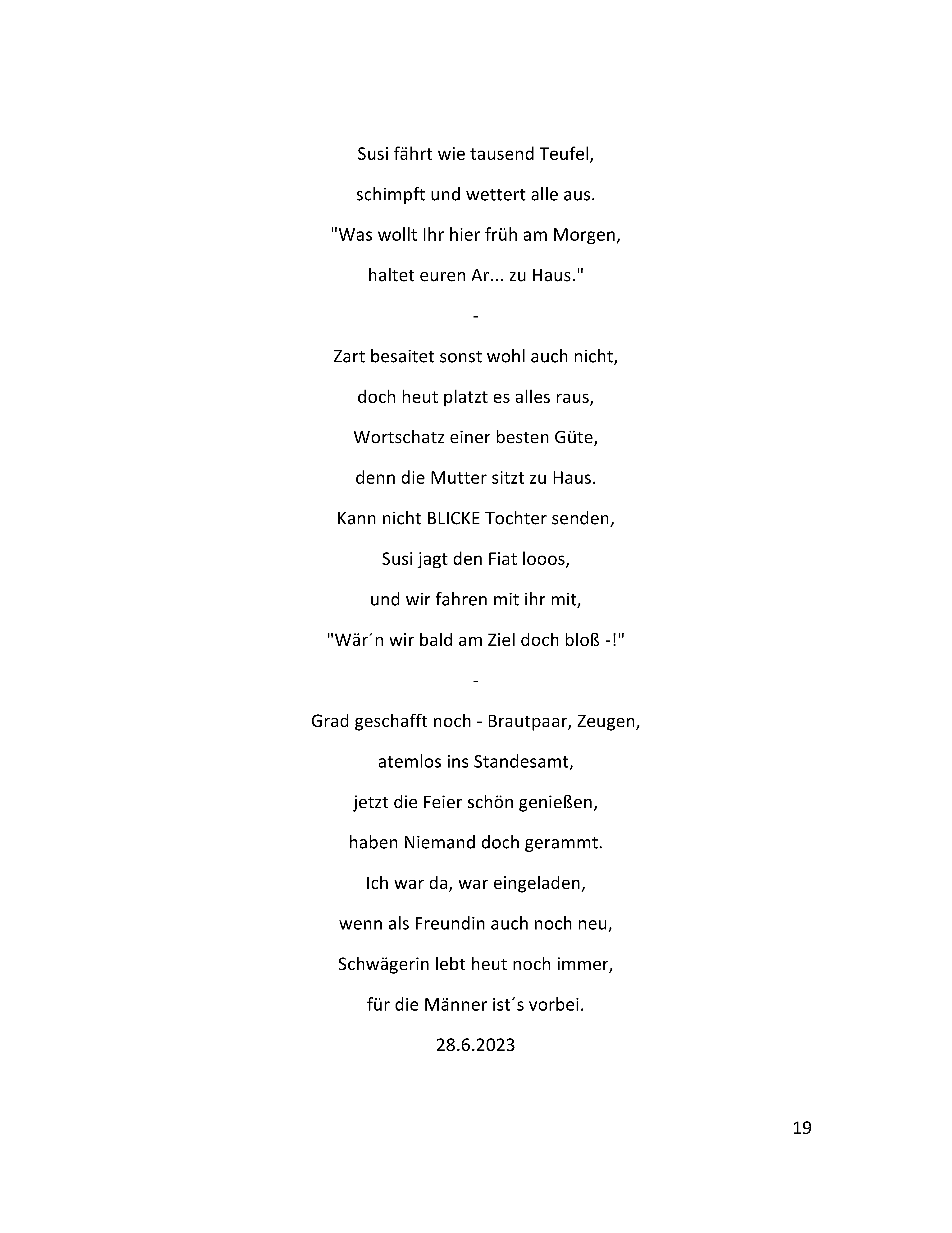 Susi fährt wie tausend Teufel,
schimpft und wettert alle aus.
"Was wollt Ihr hier früh am Morgen,
haltet euren Ar... zu Haus."
-
Zart besaitet sonst wohl auch nicht,
doch heut platzt es alles raus,
Wortschatz einer besten Güte,
denn die Mutter sitzt zu Haus.
Kann nicht BLICKE Tochter senden,
Susi jagt den Fiat looos,
und wir fahren mit ihr mit,
"Wär´n wir bald am Ziel doch bloß -!"
-
Grad geschafft noch - Brautpaar, Zeugen,
atemlos ins Standesamt,
jetzt die Feier schön genießen,
haben Niemand doch gerammt.
Ich war da, war eingeladen,
wenn als Freundin auch noch neu,
Schwägerin lebt heut noch immer,
für die Männer ist´s vorbei.
28.6.2023

19